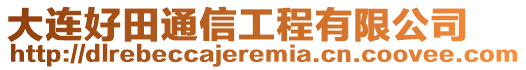 大连好田通信工程有限公司
http://dlrebeccajeremia.cn.coovee.com